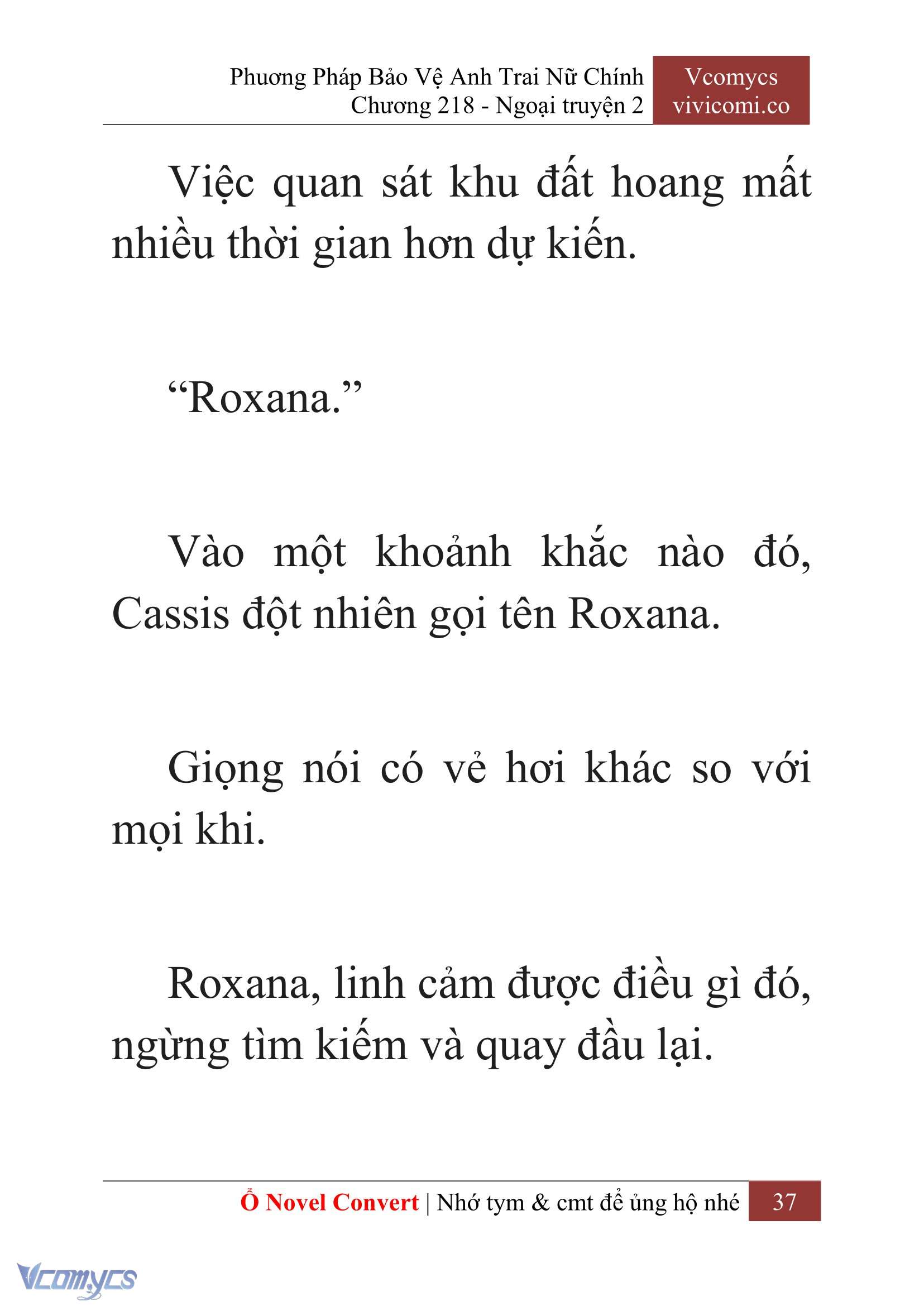 Phương Pháp Bảo Vệ Anh Trai Nữ Chính
Chương 218 - Ngoại truyện 2

Vcomycs
vivicomi.co

Việc quan sát khu đất hoang mất nhiều thời gian hơn dự kiến.

“Roxana.”

Vào một khoảnh khắc nào đó, Cassis đột nhiên gọi tên Roxana.

Giọng nói có vẻ hơi khác so với mọi khi.

Roxana, linh cảm được điều gì đó, ngừng tìm kiếm và quay đầu lại.

Ổ Novel Convert | Nhớ tym & cmt để ủng hộ nhé 37

Vcomycs